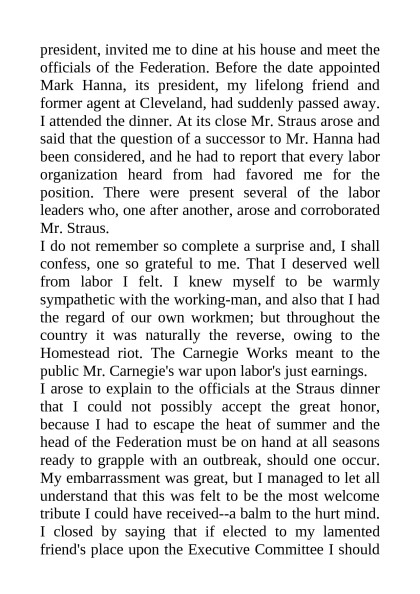 president, invited me to dine at his house and meet the officials of the Federation. Before the date appointed Mark Hanna, its president, my lifelong friend and former agent at Cleveland, had suddenly passed away. I attended the dinner. At its close Mr. Straus arose and said that the question of a successor to Mr. Hanna had been considered, and he had to report that every labor organization heard from had favored me for the position. There were present several of the labor leaders who, one after another, arose and corroborated Mr. Straus.
I do not remember so complete a surprise and, I shall confess, one so grateful to me. That I deserved well from labor I felt. I knew myself to be warmly sympathetic with the working-man, and also that I had the regard of our own workmen; but throughout the country it was naturally the reverse, owing to the Homestead riot. The Carnegie Works meant to the public Mr. Carnegie's war upon labor's just earnings.
I arose to explain to the officials at the Straus dinner that I could not possibly accept the great honor, because I had to escape the heat of summer and the head of the Federation must be on hand at all seasons ready to grapple with an outbreak, should one occur. My embarrassment was great, but I managed to let all understand that this was felt to be the most welcome tribute I could have received--a balm to the hurt mind. I closed by saying that if elected to my lamented friend's place upon the Executive Committee I should